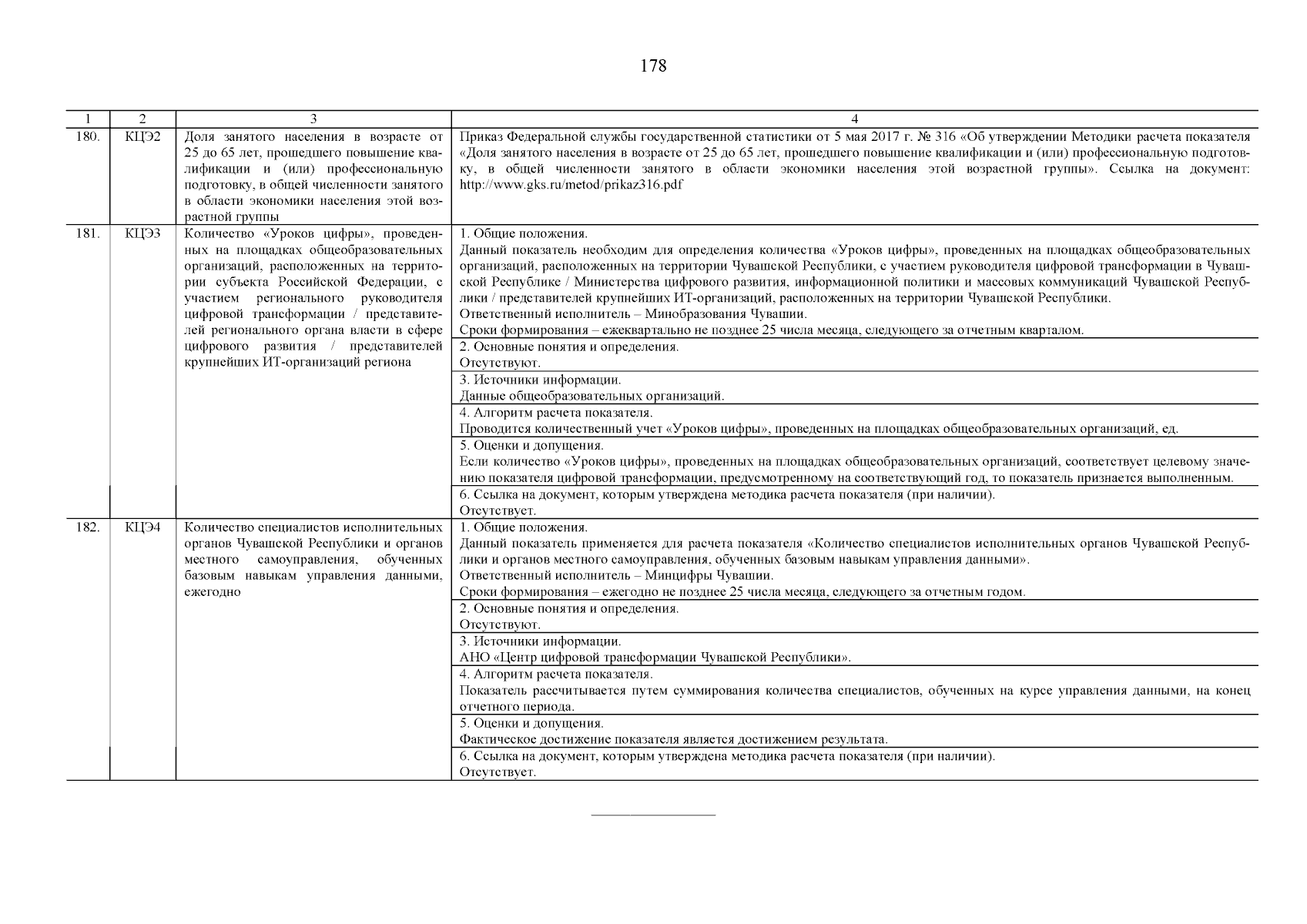 178

| 1 | 2 | 3 | 4 |
|---|---|---|---|
| 180. | КЦЭ2 | Доля занятого населения в возрасте от 25 до 65 лет, прошедшего повышение квалификации и (или) профессиональную подготовку, в общей численности занятого в области экономики населения этой возрастной группы | Приказ Федеральной службы государственной статистики от 5 мая 2017 г. № 316 «Об утверждении Методики расчета показателя «Доля занятого населения в возрасте от 25 до 65 лет, прошедшего повышение квалификации и (или) профессиональную подготовку, в общей численности занятого в области экономики населения этой возрастной группы». Ссылка на документ: http://www.gks.ru/metod/prikaz316.pdf |
| 181. | КЦЭ3 | Количество «Уроков цифры», проведенных на площадках общеобразовательных организаций, расположенных на территории субъекта Российской Федерации, с участием регионального руководителя цифровой трансформации / представителей регионального органа власти в сфере цифрового развития / представителей крупнейших ИТ-организаций региона | 1. Общие положения. Данный показатель необходим для определения количества «Уроков цифры», проведенных на площадках общеобразовательных организаций, расположенных на территории Чувашской Республики, с участием руководителя цифровой трансформации в Чувашской Республике / Министерства цифрового развития, информационной политики и массовых коммуникаций Чувашской Республики / представителей крупнейших ИТ-организаций, расположенных на территории Чувашской Республики. Ответственный исполнитель – Минобразования Чувашии. Сроки формирования – ежеквартально не позднее 25 числа месяца, следующего за отчетным кварталом. |
| | | | 2. Основные понятия и определения. Отсутствуют. |
| | | | 3. Источники информации. Данные общеобразовательных организаций. |
| | | | 4. Алгоритм расчета показателя. Проводится количественный учет «Уроков цифры», проведенных на площадках общеобразовательных организаций, ед. |
| | | | 5. Оценки и допущения. Если количество «Уроков цифры», проведенных на площадках общеобразовательных организаций, соответствует целевому значению показателя цифровой трансформации, предусмотренному на соответствующий год, то показатель признается выполненным. |
| | | | 6. Ссылка на документ, которым утверждена методика расчета показателя (при наличии). Отсутствует. |
| 182. | КЦЭ4 | Количество специалистов исполнительных органов Чувашской Республики и органов местного самоуправления, обученных базовым навыкам управления данными, ежегодно | 1. Общие положения. Данный показатель применяется для расчета показателя «Количество специалистов исполнительных органов Чувашской Республики и органов местного самоуправления, обученных базовым навыкам управления данными». Ответственный исполнитель – Минцифры Чувашии. Сроки формирования – ежегодно не позднее 25 числа месяца, следующего за отчетным годом. |
| | | | 2. Основные понятия и определения. Отсутствуют. |
| | | | 3. Источники информации. АНО «Центр цифровой трансформации Чувашской Республики». |
| | | | 4. Алгоритм расчета показателя. Показатель рассчитывается путем суммирования количества специалистов, обученных на курсе управления данными, на конец отчетного периода. |
| | | | 5. Оценки и допущения. Фактическое достижение показателя является достижением результата. |
| | | | 6. Ссылка на документ, которым утверждена методика расчета показателя (при наличии). Отсутствует. |